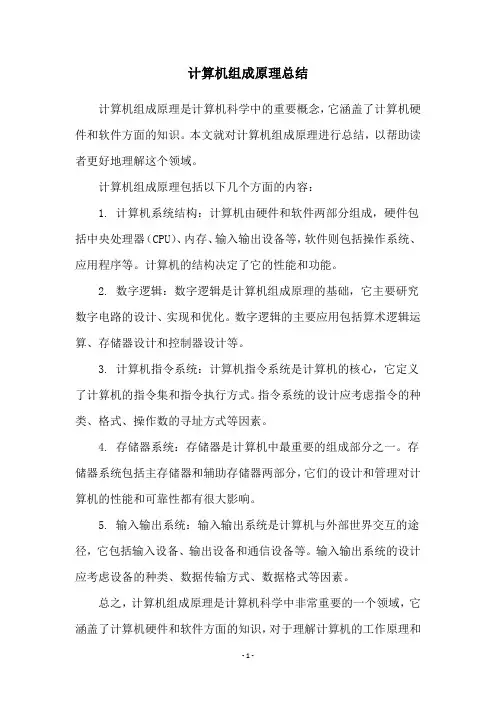 计算机组成原理总结

计算机组成原理是计算机科学中的重要概念，它涵盖了计算机硬件和软件方面的知识。本文就对计算机组成原理进行总结，以帮助读者更好地理解这个领域。

计算机组成原理包括以下几个方面的内容：

1. 计算机系统结构：计算机由硬件和软件两部分组成，硬件包括中央处理器（CPU）、内存、输入输出设备等，软件则包括操作系统、应用程序等。计算机的结构决定了它的性能和功能。

2. 数字逻辑：数字逻辑是计算机组成原理的基础，它主要研究数字电路的设计、实现和优化。数字逻辑的主要应用包括算术逻辑运算、存储器设计和控制器设计等。

3. 计算机指令系统：计算机指令系统是计算机的核心，它定义了计算机的指令集和指令执行方式。指令系统的设计应考虑指令的种类、格式、操作数的寻址方式等因素。

4. 存储器系统：存储器是计算机中最重要的组成部分之一。存储器系统包括主存储器和辅助存储器两部分，它们的设计和管理对计算机的性能和可靠性都有很大影响。

5. 输入输出系统：输入输出系统是计算机与外部世界交互的途径，它包括输入设备、输出设备和通信设备等。输入输出系统的设计应考虑设备的种类、数据传输方式、数据格式等因素。

总之，计算机组成原理是计算机科学中非常重要的一个领域，它涵盖了计算机硬件和软件方面的知识，对于理解计算机的工作原理和

- 1 -